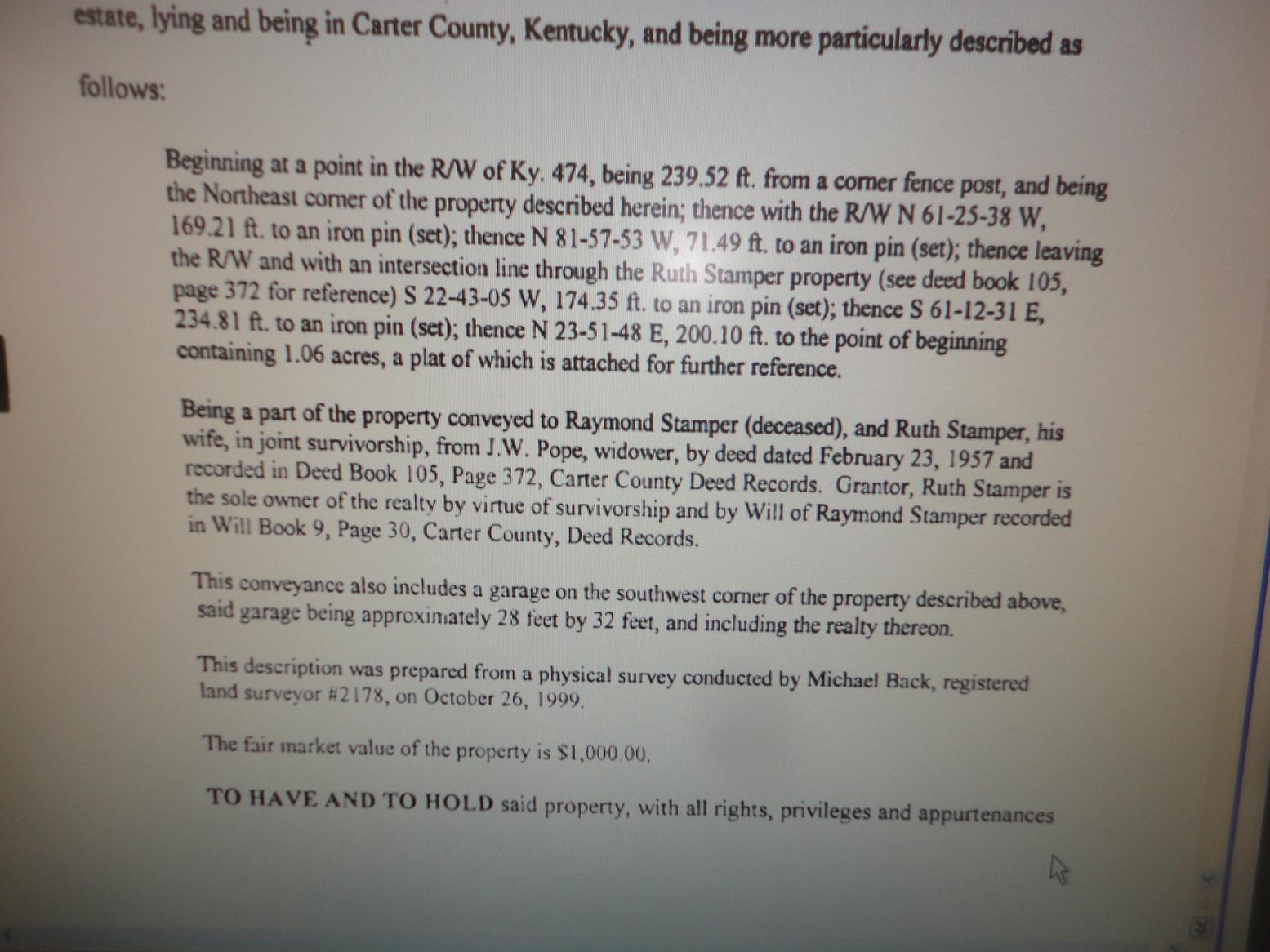 estate, lying and being in Carter County, Kentucky, and being more particularly described as follows:

Beginning at a point in the R/W of Ky. 474, being 239.52 ft. from a corner fence post, and being the Northeast corner of the property described herein; thence with the R/W N 61-25-38 W, 169.21 ft. to an iron pin (set); thence N 81-57-53 W, 71.49 ft. to an iron pin (set); thence leaving the R/W and with an intersection line through the Ruth Stamper property (see deed book 105, page 372 for reference) S 22-43-05 W, 174.35 ft. to an iron pin (set); thence S 61-12-31 E, 234.81 ft. to an iron pin (set); thence N 23-51-48 E, 200.10 ft. to the point of beginning containing 1.06 acres, a plat of which is attached for further reference.

Being a part of the property conveyed to Raymond Stamper (deceased), and Ruth Stamper, his wife, in joint survivorship, from J.W. Pope, widower, by deed dated February 23, 1957 and recorded in Deed Book 105, Page 372, Carter County Deed Records. Grantor, Ruth Stamper is the sole owner of the realty by virtue of survivorship and by Will of Raymond Stamper recorded in Will Book 9, Page 30, Carter County, Deed Records.

This conveyance also includes a garage on the southwest corner of the property described above, said garage being approximately 28 feet by 32 feet, and including the realty thereon.

This description was prepared from a physical survey conducted by Michael Back, registered land surveyor #2178, on October 26, 1999.

The fair market value of the property is $1,000.00.

TO HAVE AND TO HOLD said property, with all rights, privileges and appurtenances